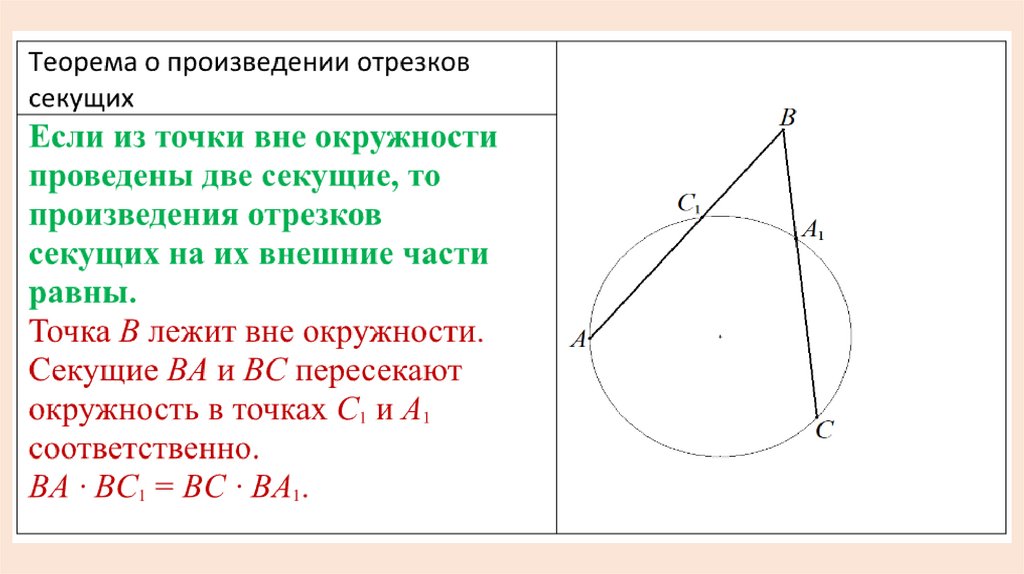 Теорема о произведении отрезков секущих

Если из точки вне окружности проведены две секущие, то произведения отрезков секущих на их внешние части равны.

Точка B лежит вне окружности. Секущие BA и BC пересекают окружность в точках $C_1$ и $A_1$ соответственно.

$BA \cdot BC_1 = BC \cdot BA_1$.

B

$C_1$

$A_1$

A

C